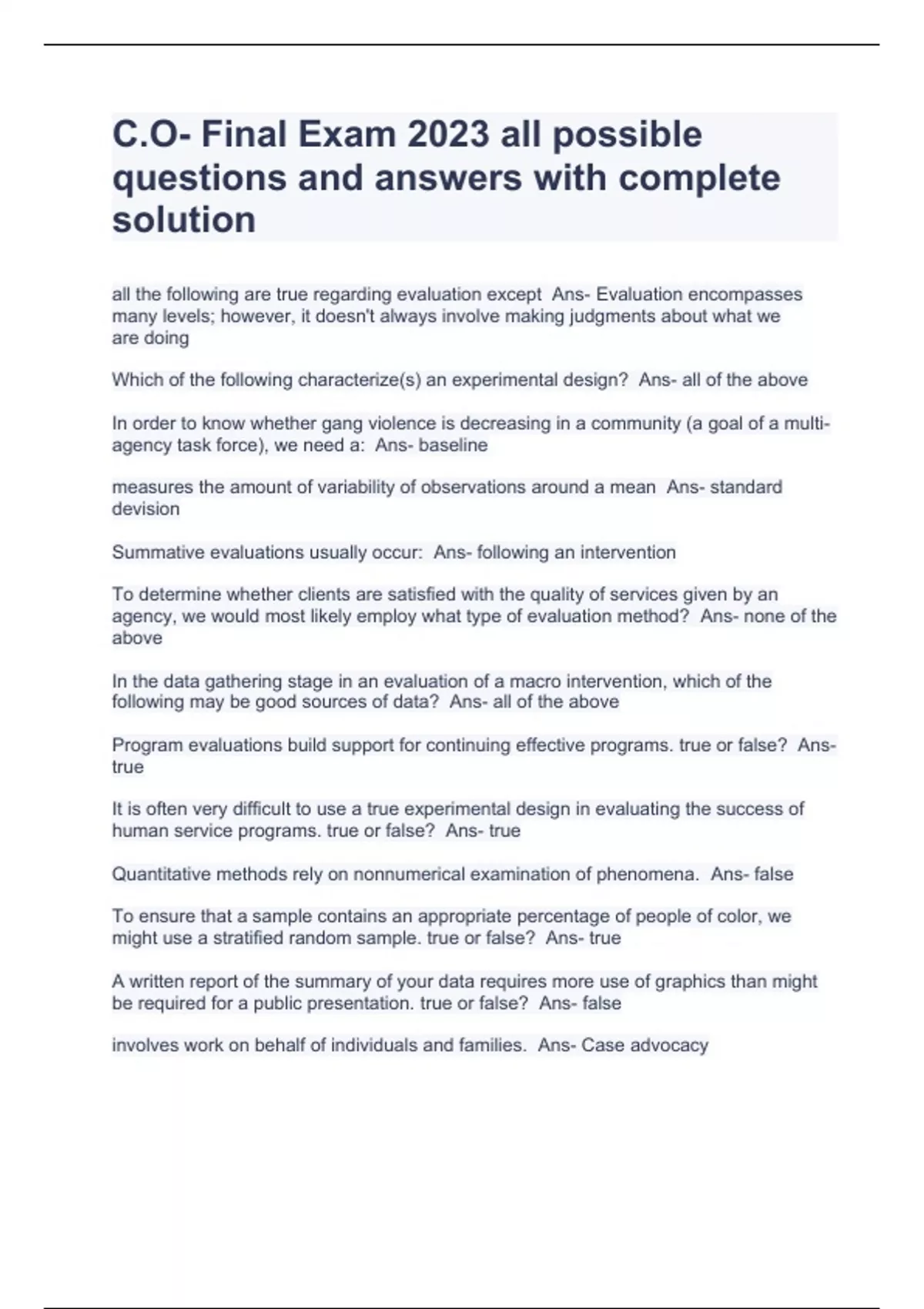 C.O- Final Exam 2023 all possible questions and answers with complete solution

all the following are true regarding evaluation except  Ans- Evaluation encompasses many levels; however, it doesn't always involve making judgments about what we are doing

Which of the following characterize(s) an experimental design?  Ans- all of the above

In order to know whether gang violence is decreasing in a community (a goal of a multi-agency task force), we need a:  Ans- baseline

measures the amount of variability of observations around a mean  Ans- standard devision

Summative evaluations usually occur:  Ans- following an intervention

To determine whether clients are satisfied with the quality of services given by an agency, we would most likely employ what type of evaluation method?  Ans- none of the above

In the data gathering stage in an evaluation of a macro intervention, which of the following may be good sources of data?  Ans- all of the above

Program evaluations build support for continuing effective programs. true or false?  Ans- true

It is often very difficult to use a true experimental design in evaluating the success of human service programs. true or false?  Ans- true

Quantitative methods rely on nonnumerical examination of phenomena.  Ans- false

To ensure that a sample contains an appropriate percentage of people of color, we might use a stratified random sample. true or false?  Ans- true

A written report of the summary of your data requires more use of graphics than might be required for a public presentation. true or false?  Ans- false

involves work on behalf of individuals and families.  Ans- Case advocacy